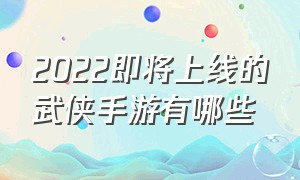 2022即将上线的武侠手游有哪些